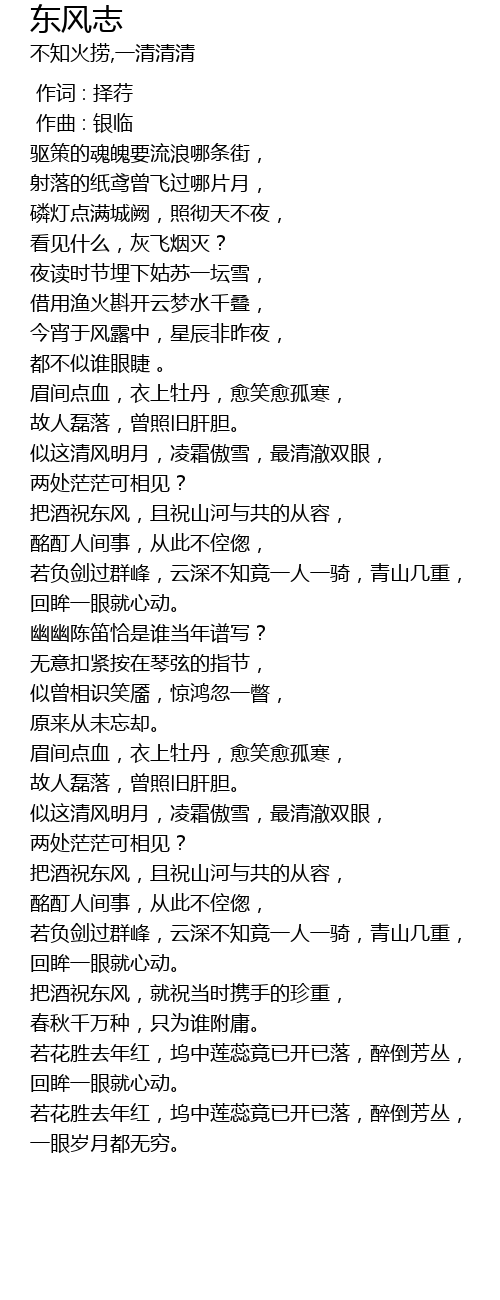 东风志
不知火捞,一清清清

作词 : 择荇
作曲 : 银临
驱策的魂魄要流浪哪条街，
射落的纸鸢曾飞过哪片月，
磷灯点满城阙，照彻天不夜，
看见什么，灰飞烟灭？
夜读时节埋下姑苏一坛雪，
借用渔火斟开云梦水千叠，
今宵于风露中，星辰非昨夜，
都不似谁眼睫 。
眉间点血，衣上牡丹，愈笑愈孤寒，
故人磊落，曾照旧肝胆。
似这清风明月，凌霜傲雪，最清澈双眼，
两处茫茫可相见？
把酒祝东风，且祝山河与共的从容，
酩酊人间事，从此不倥偬，
若负剑过群峰，云深不知竟一人一骑，青山几重，
回眸一眼就心动。
幽幽陈笛恰是谁当年谱写？
无意扣紧按在琴弦的指节，
似曾相识笑靥，惊鸿忽一瞥，
原来从未忘却。
眉间点血，衣上牡丹，愈笑愈孤寒，
故人磊落，曾照旧肝胆。
似这清风明月，凌霜傲雪，最清澈双眼，
两处茫茫可相见？
把酒祝东风，且祝山河与共的从容，
酩酊人间事，从此不倥偬，
若负剑过群峰，云深不知竟一人一骑，青山几重，
回眸一眼就心动。
把酒祝东风，就祝当时携手的珍重，
春秋千万种，只为谁附庸。
若花胜去年红，坞中莲蕊竟已开已落，醉倒芳丛，
回眸一眼就心动。
若花胜去年红，坞中莲蕊竟已开已落，醉倒芳丛，
一眼岁月都无穷。